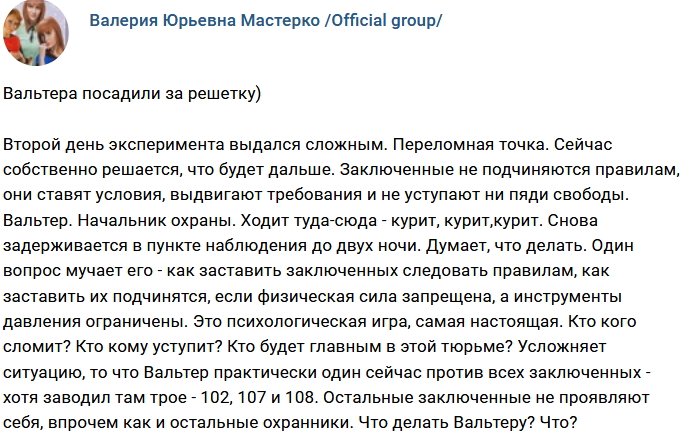 Валерия Юрьевна Мастерко /Official group/

Вальтера посадили за решетку)

Второй день эксперимента выдался сложным. Переломная точка. Сейчас собственно решается, что будет дальше. Заключенные не подчиняются правилам, они ставят условия, выдвигают требования и не уступают ни пяди свободы. Вальтер. Начальник охраны. Ходит туда-сюда - курит, курит,курит. Снова задерживается в пункте наблюдения до двух ночи. Думает, что делать. Один вопрос мучает его - как заставить заключенных следовать правилам, как заставить их подчинятся, если физическая сила запрещена, а инструменты давления ограничены. Это психологическая игра, самая настоящая. Кто кого сломит? Кто кому уступит? Кто будет главным в этой тюрьме? Усложняет ситуацию, то что Вальтер практически один сейчас против всех заключенных - хотя заводил там трое - 102, 107 и 108. Остальные заключенные не проявляют себя, впрочем как и остальные охранники. Что делать Вальтеру? Что?